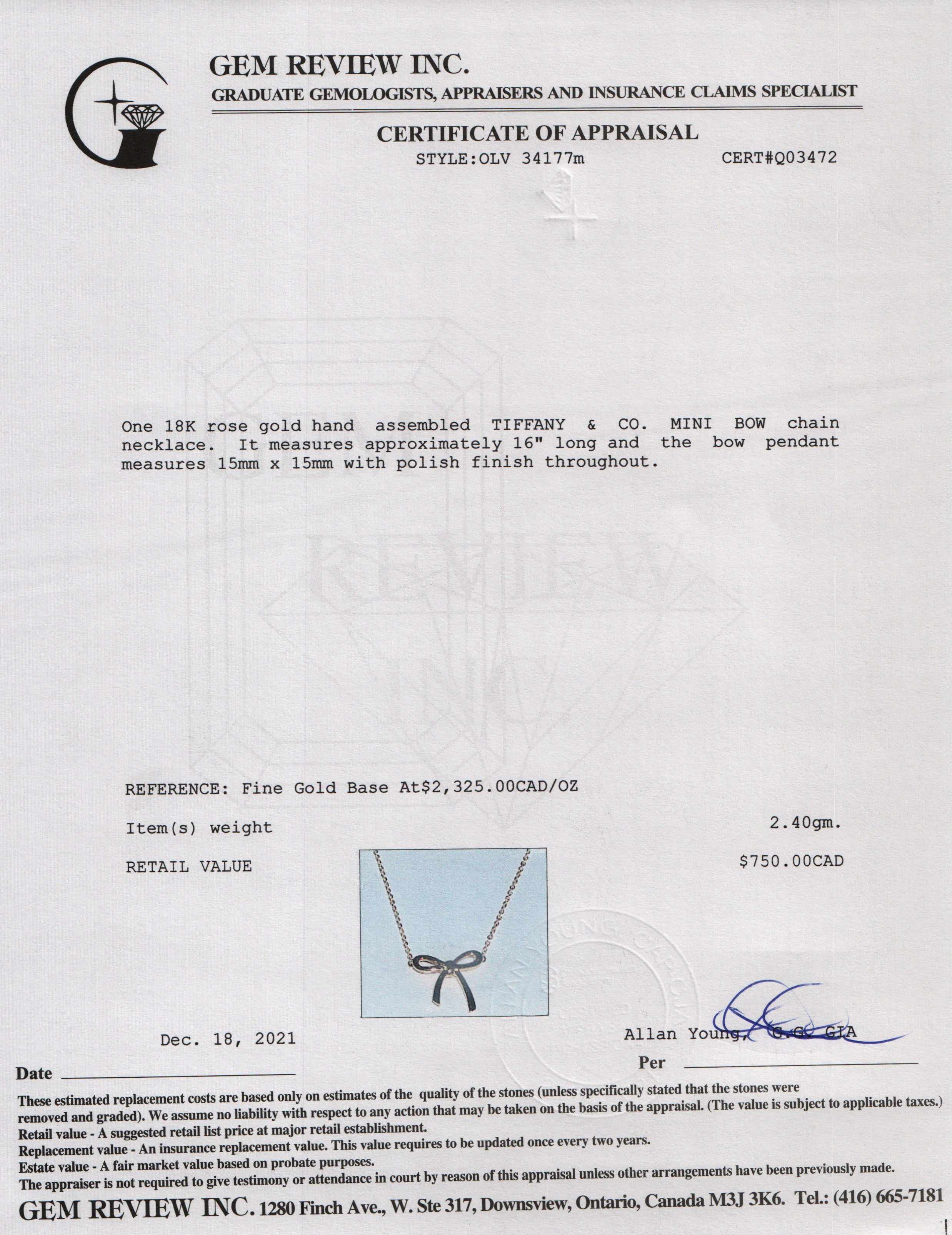 GEM REVIEW INC.
GRADUATE GEMOLOGISTS, APPRAISERS AND INSURANCE CLAIMS SPECIALIST

CERTIFICATE OF APPRAISAL
STYLE:OLV 34177m CERT#Q03472

One 18K rose gold hand assembled TIFFANY & CO. MINI BOW chain necklace. It measures approximately 16" long and the bow pendant measures 15mm x 15mm with polish finish throughout.

REFERENCE: Fine Gold Base At$2,325.00CAD/OZ

Item(s) weight 2.40gm.

RETAIL VALUE $750.00CAD

Dec. 18, 2021

Date ____

Allan Young, G.G. GIA

Per ____

These estimated replacement costs are based only on estimates of the quality of the stones (unless specifically stated that the stones were removed and graded). We assume no liability with respect to any action that may be taken on the basis of the appraisal. (The value is subject to applicable taxes.)
Retail value - A suggested retail list price at major retail establishment.
Replacement value - An insurance replacement value. This value requires to be updated once every two years.
Estate value - A fair market value based on probate purposes.
The appraiser is not required to give testimony or attendance in court by reason of this appraisal unless other arrangements have been previously made.

GEM REVIEW INC. 1280 Finch Ave., W. Ste 317, Downsview, Ontario, Canada M3J 3K6. Tel.: (416) 665-7181

GEM REVIEW INC